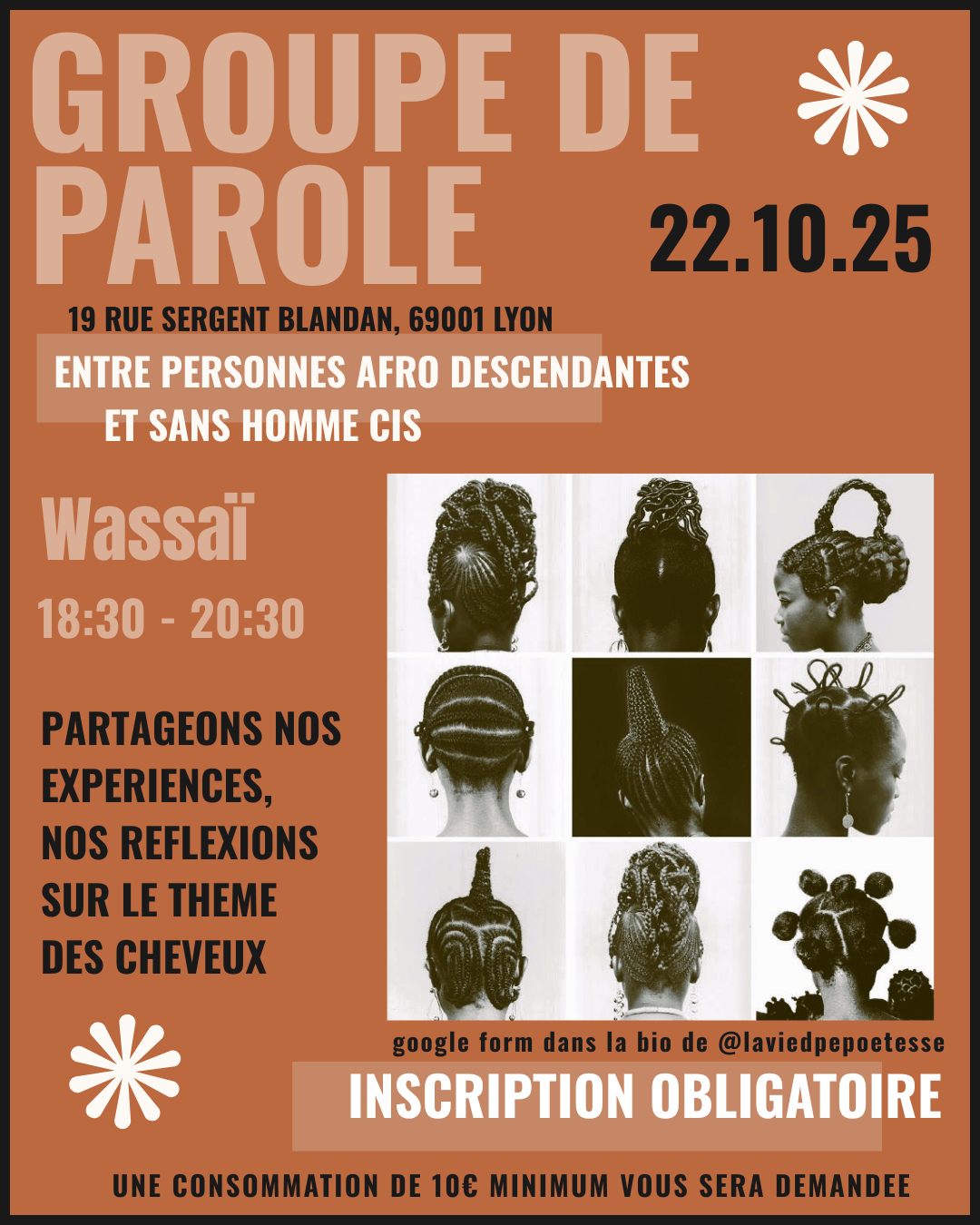 GROUPE DE PAROLE

22.10.25

19 RUE SERGENT BLANDAN, 69001 LYON

ENTRE PERSONNES AFRO DESCENDANTES ET SANS HOMME CIS

Wassaï

18:30 - 20:30

PARTAGEONS NOS EXPERIENCES, NOS REFLEXIONS SUR LE THEME DES CHEVEUX

google form dans la bio de @laviedpepoetesse

INSCRIPTION OBLIGATOIRE

UNE CONSOMMATION DE 10€ MINIMUM VOUS SERA DEMANDEE